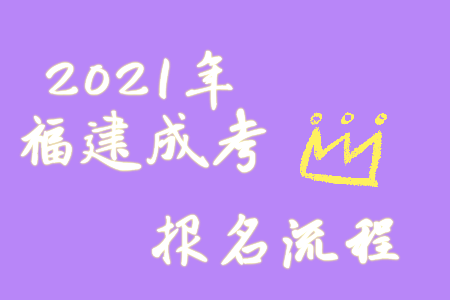 2021年
福建成考

报名流程